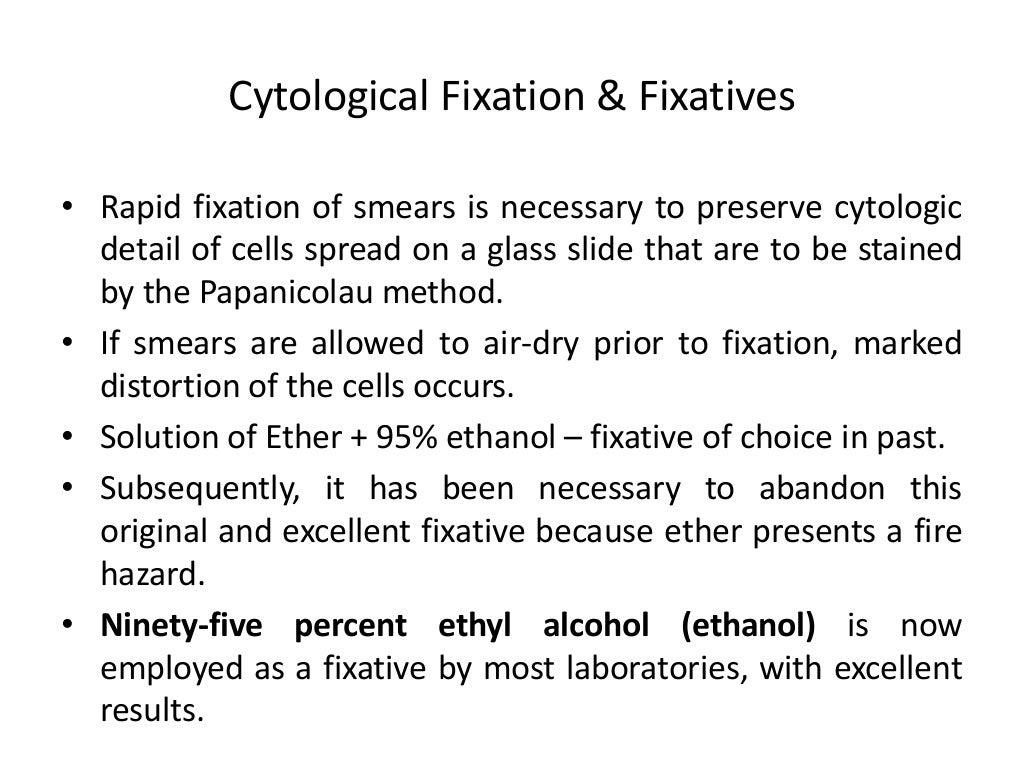 Cytological Fixation & Fixatives

• Rapid fixation of smears is necessary to preserve cytologic detail of cells spread on a glass slide that are to be stained by the Papanicolau method.

• If smears are allowed to air-dry prior to fixation, marked distortion of the cells occurs.

• Solution of Ether + 95% ethanol – fixative of choice in past.

• Subsequently, it has been necessary to abandon this original and excellent fixative because ether presents a fire hazard.

• Ninety-five percent ethyl alcohol (ethanol) is now employed as a fixative by most laboratories, with excellent results.